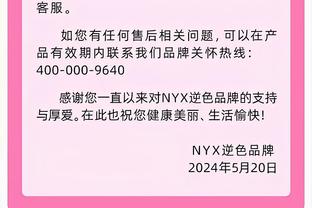 客服。

如您有任何售后相关问题，可以在产品有效期内联系我们品牌关怀热线：400-000-9640

感谢您一直以来对NYX逆色品牌的支持与厚爱。在此也祝您健康美丽、生活愉快！

NYX逆色品牌
2024年5月20日